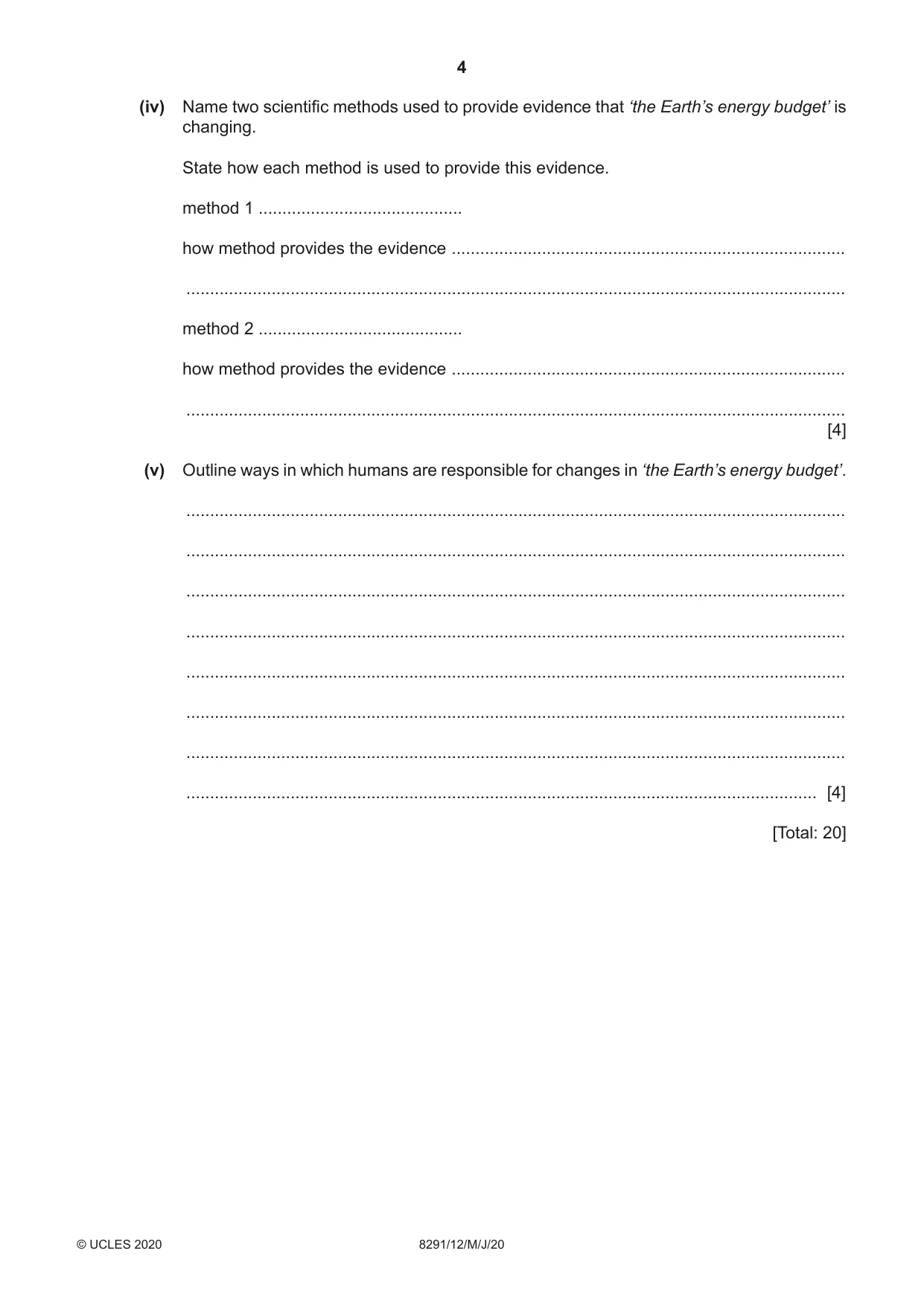 4

(iv) Name two scientific methods used to provide evidence that 'the Earth's energy budget' is changing.

State how each method is used to provide this evidence.

method 1 ____

how method provides the evidence ____

____

method 2 ____

how method provides the evidence ____

____ [4]

(v) Outline ways in which humans are responsible for changes in 'the Earth's energy budget'.

____

____

____

____

____

____

____

____ [4]

[Total: 20]

© UCLES 2020

8291/12/M/J/20